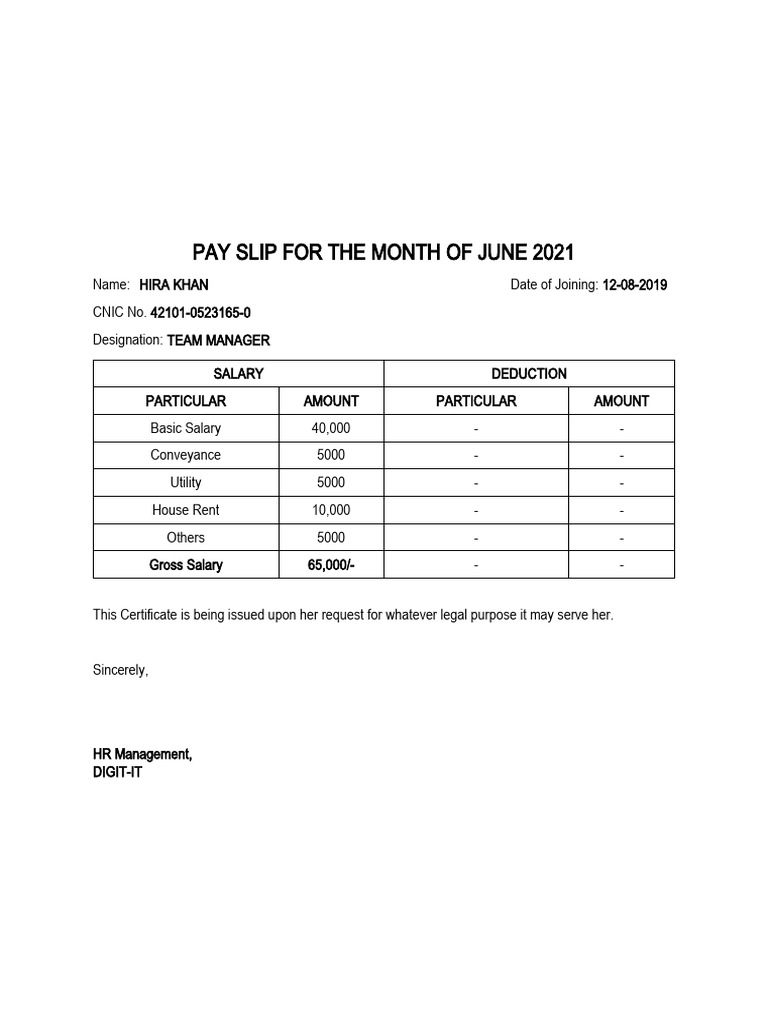 PAY SLIP FOR THE MONTH OF JUNE 2021

Name: HIRA KHAN

Date of Joining: 12-08-2019

CNIC No. 42101-0523165-0

Designation: TEAM MANAGER

| SALARY | | DEDUCTION | |
|---|---|---|---|
| PARTICULAR | AMOUNT | PARTICULAR | AMOUNT |
| Basic Salary | 40,000 | - | - |
| Conveyance | 5000 | - | - |
| Utility | 5000 | - | - |
| House Rent | 10,000 | - | - |
| Others | 5000 | - | - |
| Gross Salary | 65,000/- | - | - |

This Certificate is being issued upon her request for whatever legal purpose it may serve her.

Sincerely,

HR Management,
DIGIT-IT